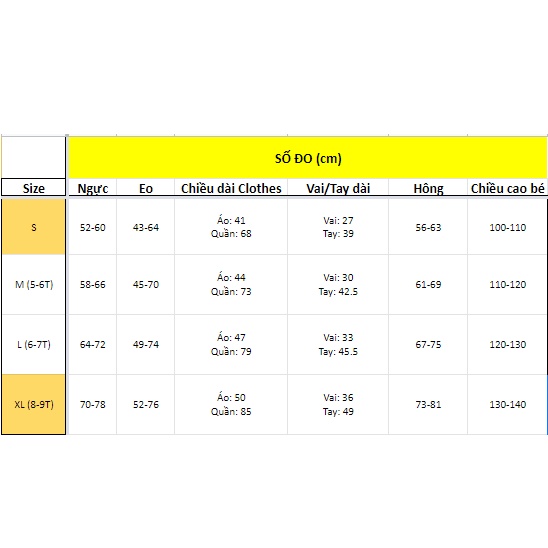 | | SỐ ĐO (cm) | | | | | |
|---|---|---|---|---|---|---|
| Size | Ngực | Eo | Chiều dài Clothes | Vai/Tay dài | Hông | Chiều cao bé |
| S | 52-60 | 43-64 | Áo: 41 Quần: 68 | Vai: 27 Tay: 39 | 56-63 | 100-110 |
| M (5-6T) | 58-66 | 45-70 | Áo: 44 Quần: 73 | Vai: 30 Tay: 42.5 | 61-69 | 110-120 |
| L (6-7T) | 64-72 | 49-74 | Áo: 47 Quần: 79 | Vai: 33 Tay: 45.5 | 67-75 | 120-130 |
| XL (8-9T) | 70-78 | 52-76 | Áo: 50 Quần: 85 | Vai: 36 Tay: 49 | 73-81 | 130-140 |